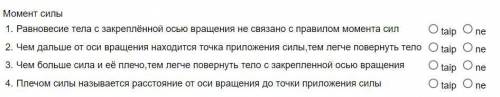 Момент силы

1. Равновесие тела с закреплённой осью вращения не связано с правилом момента сил ○ taip ○ ne
2. Чем дальше от оси вращения находится точка приложения силы,тем легче повернуть тело ○ taip ○ ne
3. Чем больше сила и её плечо,тем легче повернуть тело с закрепленной осью вращения ○ taip ○ ne
4. Плечом силы называется расстояние от оси вращения до точки приложения силы ○ taip ○ ne